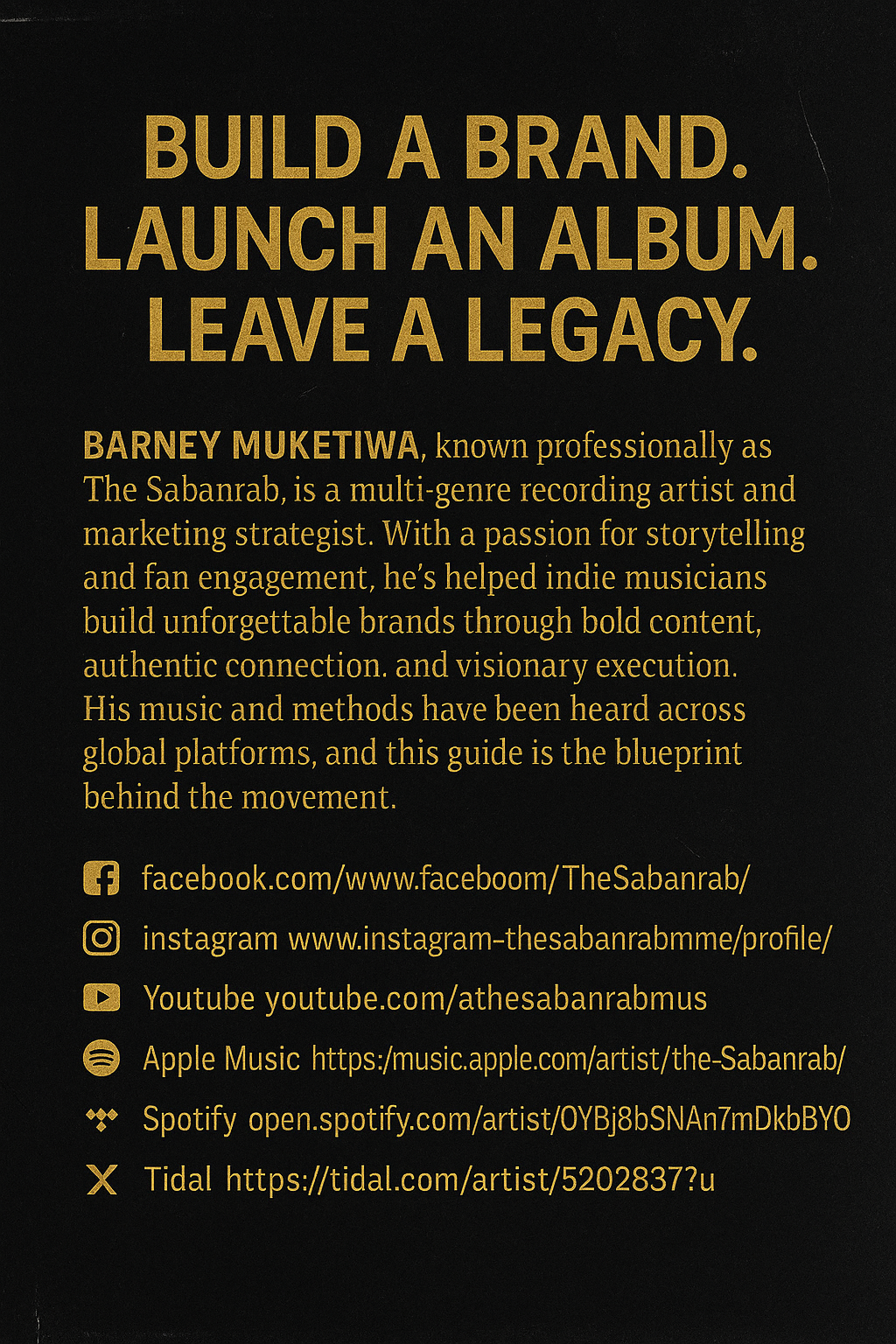 BUILD A BRAND.
LAUNCH AN ALBUM.
LEAVE A LEGACY.

BARNEY MUKETIWA, known professionally as The Sabanrab, is a multi-genre recording artist and marketing strategist. With a passion for storytelling and fan engagement, he's helped indie musicians build unforgettable brands through bold content, authentic connection. and visionary execution. His music and methods have been heard across global platforms, and this guide is the blueprint behind the movement.

facebook.com/www.faceboom/TheSabanrab/

instagram www.instagram-thesabanrabmme/profile/

Youtube youtube.com/athesabanrabmus

Apple Music https:/music.apple.com/artist/the-Sabanrab/

Spotify open.spotify.com/artist/0YBj8bSNAn7mDkbBYO

Tidal https://tidal.com/artist/5202837?u